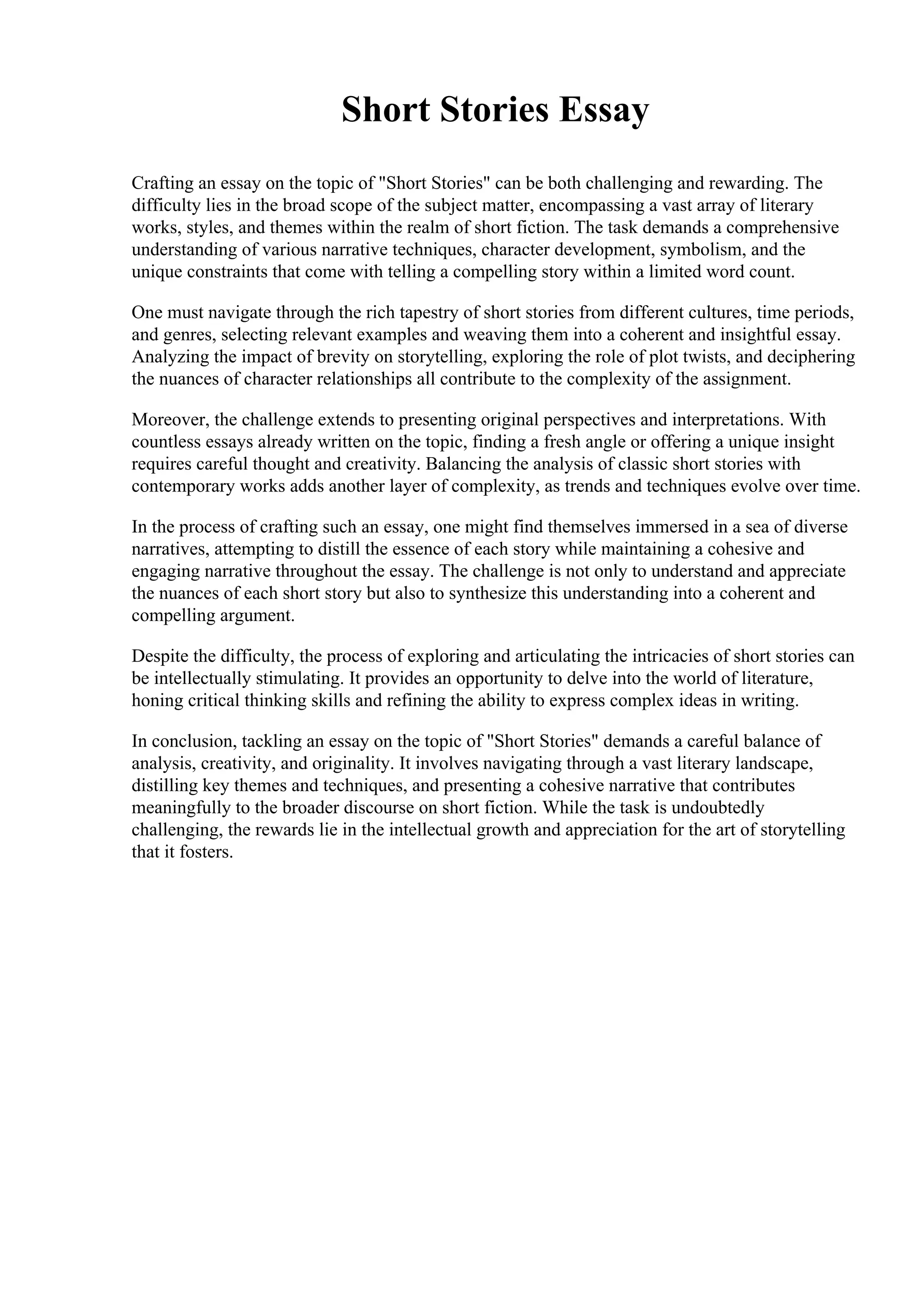 Short Stories Essay

Crafting an essay on the topic of "Short Stories" can be both challenging and rewarding. The difficulty lies in the broad scope of the subject matter, encompassing a vast array of literary works, styles, and themes within the realm of short fiction. The task demands a comprehensive understanding of various narrative techniques, character development, symbolism, and the unique constraints that come with telling a compelling story within a limited word count.

One must navigate through the rich tapestry of short stories from different cultures, time periods, and genres, selecting relevant examples and weaving them into a coherent and insightful essay. Analyzing the impact of brevity on storytelling, exploring the role of plot twists, and deciphering the nuances of character relationships all contribute to the complexity of the assignment.

Moreover, the challenge extends to presenting original perspectives and interpretations. With countless essays already written on the topic, finding a fresh angle or offering a unique insight requires careful thought and creativity. Balancing the analysis of classic short stories with contemporary works adds another layer of complexity, as trends and techniques evolve over time.

In the process of crafting such an essay, one might find themselves immersed in a sea of diverse narratives, attempting to distill the essence of each story while maintaining a cohesive and engaging narrative throughout the essay. The challenge is not only to understand and appreciate the nuances of each short story but also to synthesize this understanding into a coherent and compelling argument.

Despite the difficulty, the process of exploring and articulating the intricacies of short stories can be intellectually stimulating. It provides an opportunity to delve into the world of literature, honing critical thinking skills and refining the ability to express complex ideas in writing.

In conclusion, tackling an essay on the topic of "Short Stories" demands a careful balance of analysis, creativity, and originality. It involves navigating through a vast literary landscape, distilling key themes and techniques, and presenting a cohesive narrative that contributes meaningfully to the broader discourse on short fiction. While the task is undoubtedly challenging, the rewards lie in the intellectual growth and appreciation for the art of storytelling that it fosters.